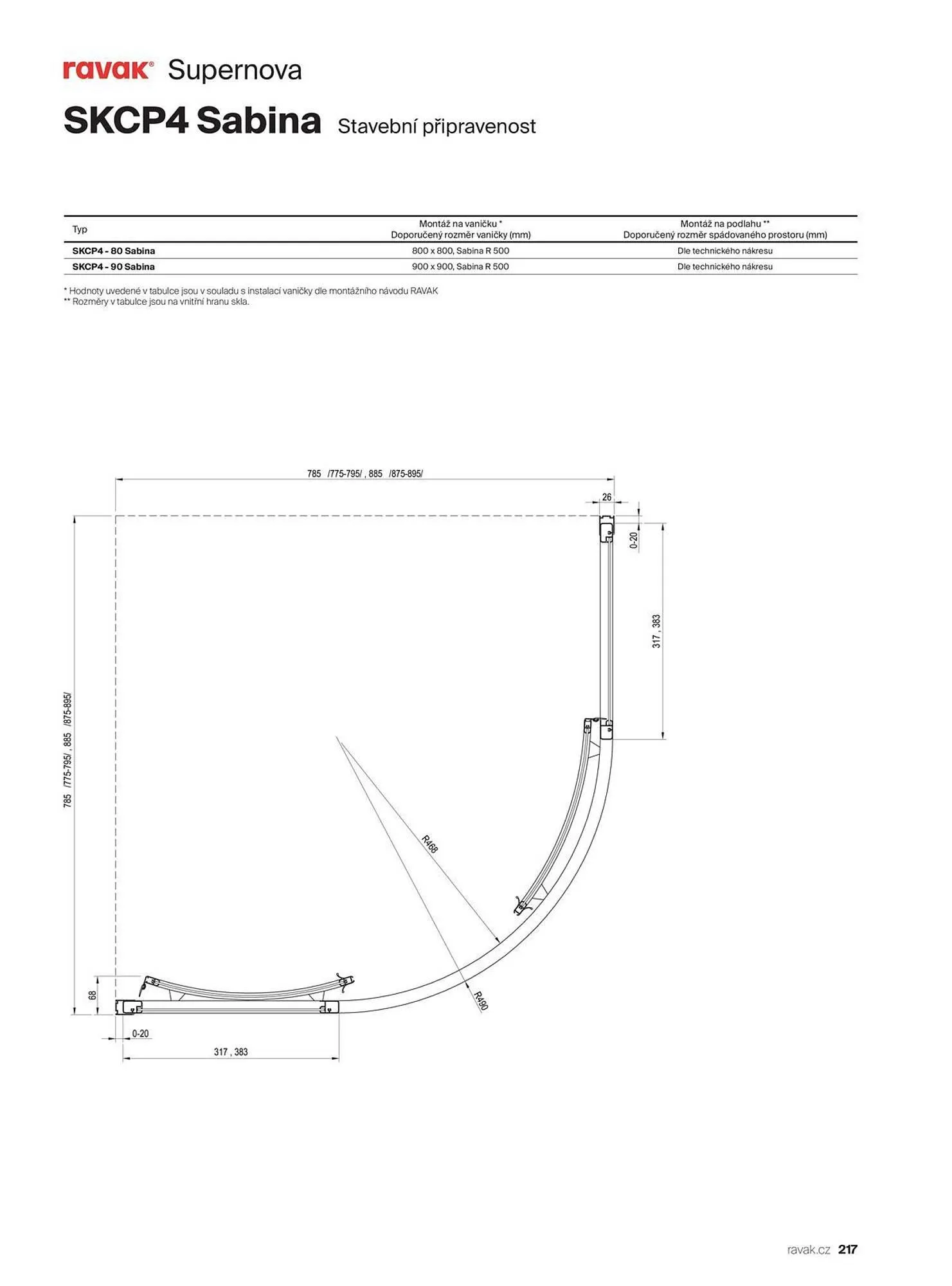 ravak® Supernova

SKCP4 Sabina Stavební připravenost

| Typ | Montáž na vaničku * Doporučený rozměr vaničky (mm) | Montáž na podlahu ** Doporučený rozměr spádovaného prostoru (mm) |
|---|---|---|
| SKCP4 - 80 Sabina | 800 x 800, Sabina R 500 | Dle technického nákresu |
| SKCP4 - 90 Sabina | 900 x 900, Sabina R 500 | Dle technického nákresu |

* Hodnoty uvedené v tabulce jsou v souladu s instalací vaničky dle montážního návodu RAVAK
** Rozměry v tabulce jsou na vnitřní hranu skla.

785 /775-795/ , 885 /875-895/
26
0-20
317 , 383
785 /775-795/ , 885 /875-895/
R468
R490
68
0-20
317 , 383

ravak.cz 217